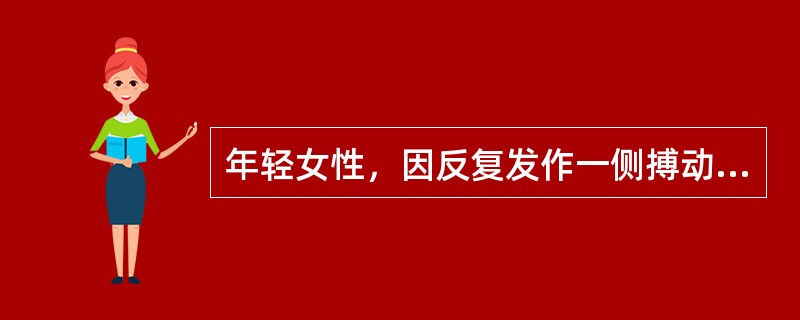 年轻女性，因反复发作一侧搏动...